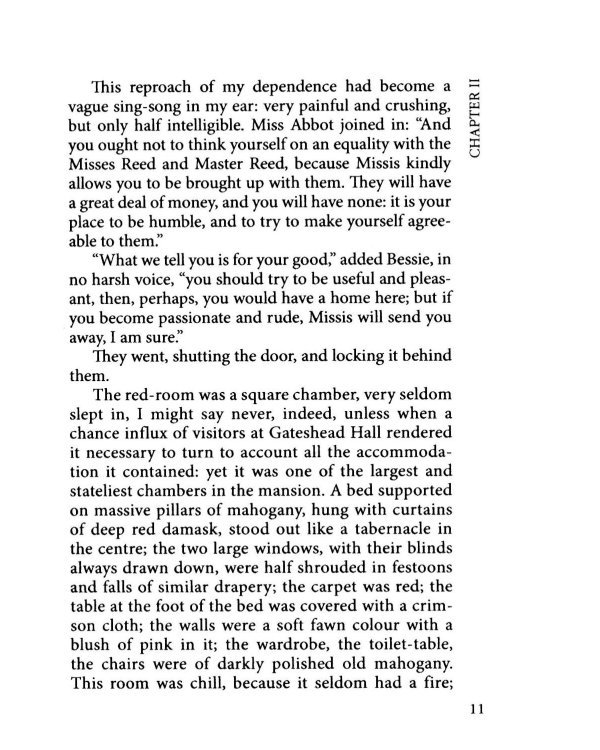 CHAPTER II

This reproach of my dependence had become a vague sing-song in my ear: very painful and crushing, but only half intelligible. Miss Abbot joined in: "And you ought not to think yourself on an equality with the Misses Reed and Master Reed, because Missis kindly allows you to be brought up with them. They will have a great deal of money, and you will have none: it is your place to be humble, and to try to make yourself agreeable to them."

"What we tell you is for your good," added Bessie, in no harsh voice, "you should try to be useful and pleasant, then, perhaps, you would have a home here; but if you become passionate and rude, Missis will send you away, I am sure."

They went, shutting the door, and locking it behind them.

The red-room was a square chamber, very seldom slept in, I might say never, indeed, unless when a chance influx of visitors at Gateshead Hall rendered it necessary to turn to account all the accommodation it contained: yet it was one of the largest and stateliest chambers in the mansion. A bed supported on massive pillars of mahogany, hung with curtains of deep red damask, stood out like a tabernacle in the centre; the two large windows, with their blinds always drawn down, were half shrouded in festoons and falls of similar drapery; the carpet was red; the table at the foot of the bed was covered with a crimson cloth; the walls were a soft fawn colour with a blush of pink in it; the wardrobe, the toilet-table, the chairs were of darkly polished old mahogany. This room was chill, because it seldom had a fire;

11